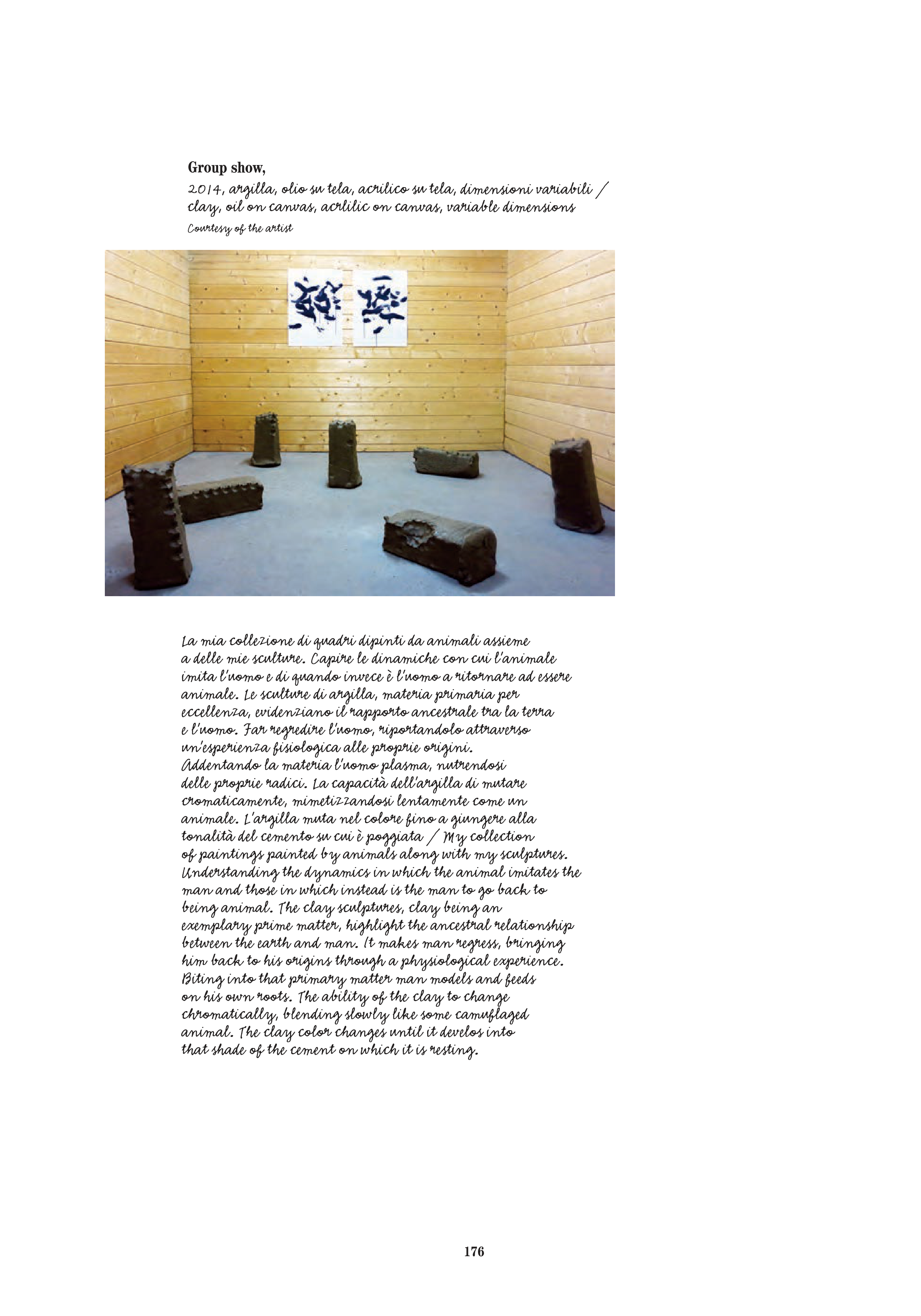 Group show,
2014, argilla, olio su tela, acrilico su tela, dimensioni variabili / clay, oil on canvas, acrlilic on canvas, variable dimensions
Courtesy of the artist

La mia collezione di quadri dipinti da animali assieme a delle mie sculture. Capire le dinamiche con cui l'animale imita l'uomo e di quando invece è l'uomo a ritornare ad essere animale. Le sculture di argilla, materia primaria per eccellenza, evidenziano il rapporto ancestrale tra la terra e l'uomo. Far regredire l'uomo, riportandolo attraverso un'esperienza fisiologica alle proprie origini. Addentando la materia l'uomo plasma, nutrendosi delle proprie radici. La capacità dell'argilla di mutare cromaticamente, mimetizzandosi lentamente come un animale. L'argilla muta nel colore fino a giungere alla tonalità del cemento su cui è poggiata / My collection of paintings painted by animals along with my sculptures. Understanding the dynamics in which the animal imitates the man and those in which instead is the man to go back to being animal. The clay sculptures, clay being an exemplary prime matter, highlight the ancestral relationship between the earth and man. It makes man regress, bringing him back to his origins through a physiological experience. Biting into that primary matter man models and feeds on his own roots. The ability of the clay to change chromatically, blending slowly like some camuflaged animal. The clay color changes until it develos into that shade of the cement on which it is resting.

176